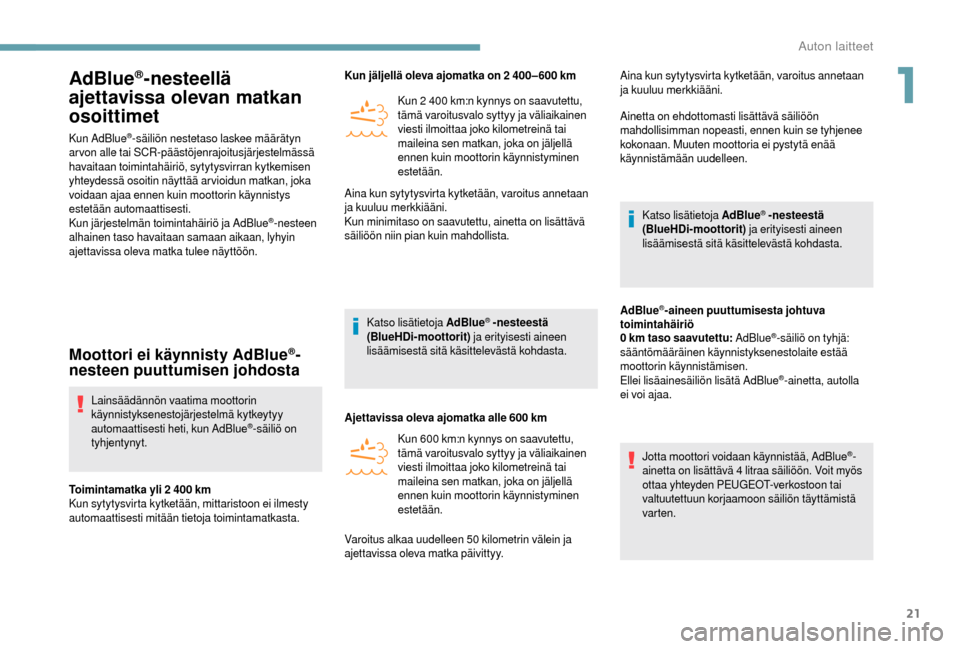 Auton laitteet

1

AdBlue®-nesteellä ajettavissa olevan matkan osoittimet

Kun AdBlue®-säiliön nestetaso laskee määrätyn arvon alle tai SCR-päästöjenrajoitusjärjestelmässä havaitaan toimintahäiriö, sytytysvirran kytkemisen yhteydessä osoitin näyttää arvioidun matkan, joka voidaan ajaa ennen kuin moottorin käynnistys estetään automaattisesti.
Kun järjestelmän toimintahäiriö ja AdBlue®-nesteen alhainen taso havaitaan samaan aikaan, lyhyin ajettavissa oleva matka tulee näyttöön.

Moottori ei käynnisty AdBlue®-nesteen puuttumisen johdosta

Lainsäädännön vaatima moottorin käynnistyksenestojärjestelmä kytkeytyy automaattisesti heti, kun AdBlue®-säiliö on tyhjentynyt.

Toimintamatka yli 2 400 km
Kun sytytysvirta kytketään, mittaristoon ei ilmesty automaattisesti mitään tietoja toimintamatkasta.

Kun jäljellä oleva ajomatka on 2 400–600 km

Kun 2 400 km:n kynnys on saavutettu, tämä varoitusvalo syttyy ja väliaikainen viesti ilmoittaa joko kilometreinä tai maileina sen matkan, joka on jäljellä ennen kuin moottorin käynnistyminen estetään.

Aina kun sytytysvirta kytketään, varoitus annetaan ja kuuluu merkkiääni.
Kun minimitaso on saavutettu, ainetta on lisättävä säiliöön niin pian kuin mahdollista.

Katso lisätietoja AdBlue® -nesteestä (BlueHDi-moottorit) ja erityisesti aineen lisäämisestä sitä käsittelevästä kohdasta.

Ajettavissa oleva ajomatka alle 600 km

Kun 600 km:n kynnys on saavutettu, tämä varoitusvalo syttyy ja väliaikainen viesti ilmoittaa joko kilometreinä tai maileina sen matkan, joka on jäljellä ennen kuin moottorin käynnistyminen estetään.

Varoitus alkaa uudelleen 50 kilometrin välein ja ajettavissa oleva matka päivittyy.

Aina kun sytytysvirta kytketään, varoitus annetaan ja kuuluu merkkiääni.

Ainetta on ehdottomasti lisättävä säiliöön mahdollisimman nopeasti, ennen kuin se tyhjenee kokonaan. Muuten moottoria ei pystytä enää käynnistämään uudelleen.

Katso lisätietoja AdBlue® -nesteestä (BlueHDi-moottorit) ja erityisesti aineen lisäämisestä sitä käsittelevästä kohdasta.

AdBlue®-aineen puuttumisesta johtuva toimintahäiriö
0 km taso saavutettu: AdBlue®-säiliö on tyhjä: sääntömääräinen käynnistyksenestolaite estää moottorin käynnistämisen.
Ellei lisäainesäiliön lisätä AdBlue®-ainetta, autolla ei voi ajaa.

Jotta moottori voidaan käynnistää, AdBlue®-ainetta on lisättävä 4 litraa säiliöön. Voit myös ottaa yhteyden PEUGEOT-verkostoon tai valtuutettuun korjaamoon säiliön täyttämistä varten.

21

carmanualsonline.info